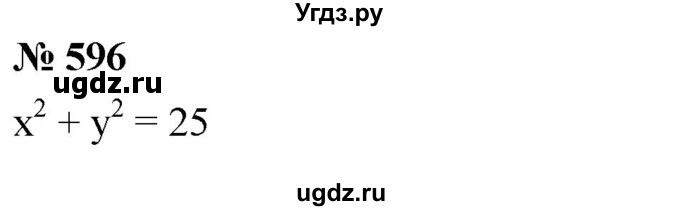 Угдз.ру

№ 596

ugdz.ru

$x^2 + y^2 = 25$

ugdz.ru